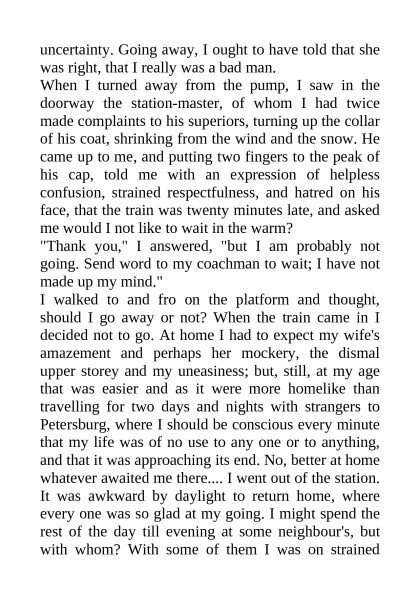 uncertainty. Going away, I ought to have told that she was right, that I really was a bad man.
When I turned away from the pump, I saw in the doorway the station-master, of whom I had twice made complaints to his superiors, turning up the collar of his coat, shrinking from the wind and the snow. He came up to me, and putting two fingers to the peak of his cap, told me with an expression of helpless confusion, strained respectfulness, and hatred on his face, that the train was twenty minutes late, and asked me would I not like to wait in the warm?
"Thank you," I answered, "but I am probably not going. Send word to my coachman to wait; I have not made up my mind."
I walked to and fro on the platform and thought, should I go away or not? When the train came in I decided not to go. At home I had to expect my wife's amazement and perhaps her mockery, the dismal upper storey and my uneasiness; but, still, at my age that was easier and as it were more homelike than travelling for two days and nights with strangers to Petersburg, where I should be conscious every minute that my life was of no use to any one or to anything, and that it was approaching its end. No, better at home whatever awaited me there.... I went out of the station. It was awkward by daylight to return home, where every one was so glad at my going. I might spend the rest of the day till evening at some neighbour's, but with whom? With some of them I was on strained